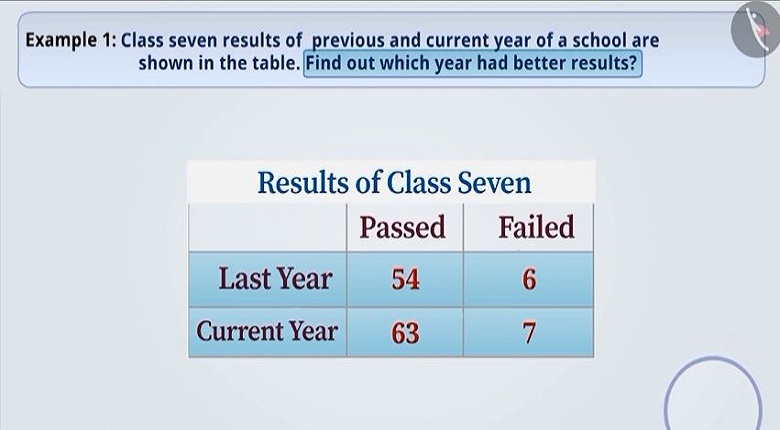 Example 1: Class seven results of previous and current year of a school are shown in the table. Find out which year had better results?

Results of Class Seven

|  | Passed | Failed |
|---|---|---|
| Last Year | 54 | 6 |
| Current Year | 63 | 7 |